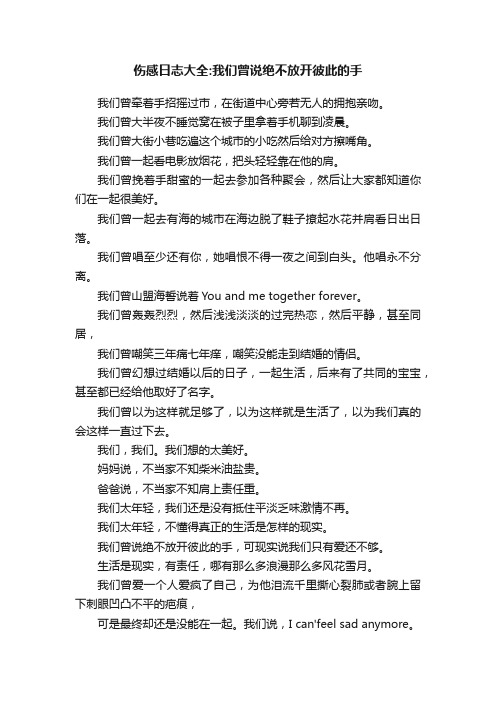 伤感日志大全:我们曾说绝不放开彼此的手

我们曾牵着手招摇过市，在街道中心旁若无人的拥抱亲吻。

我们曾大半夜不睡觉窝在被子里拿着手机聊到凌晨。

我们曾大街小巷吃遍这个城市的小吃然后给对方擦嘴角。

我们曾一起看电影放烟花，把头轻轻靠在他的肩。

我们曾挽着手甜蜜的一起去参加各种聚会，然后让大家都知道你们在一起很美好。

我们曾一起去有海的城市在海边脱了鞋子撩起水花并肩看日出日落。

我们曾唱至少还有你，她唱恨不得一夜之间到白头。他唱永不分离。

我们曾山盟海誓说着 You and me together forever。

我们曾轰轰烈烈，然后浅浅淡淡的过完热恋，然后平静，甚至同居，

我们曾嘲笑三年痛七年痒，嘲笑没能走到结婚的情侣。

我们曾幻想过结婚以后的日子，一起生活，后来有了共同的宝宝，甚至都已经给他取好了名字。

我们曾以为这样就足够了，以为这样就是生活了，以为我们真的会这样一直过下去。

我们，我们。我们想的太美好。

妈妈说，不当家不知柴米油盐贵。

爸爸说，不当家不知肩上责任重。

我们太年轻，我们还是没有抵住平淡乏味激情不再。

我们太年轻，不懂得真正的生活是怎样的现实。

我们曾说绝不放开彼此的手，可现实说我们只有爱还不够。

生活是现实，有责任，哪有那么多浪漫那么多风花雪月。

我们曾爱一个人爱疯了自己，为他泪流千里撕心裂肺或者腕上留下刺眼凹凸不平的疤痕，

可是最终却还是没能在一起。我们说，I can'feel sad anymore。